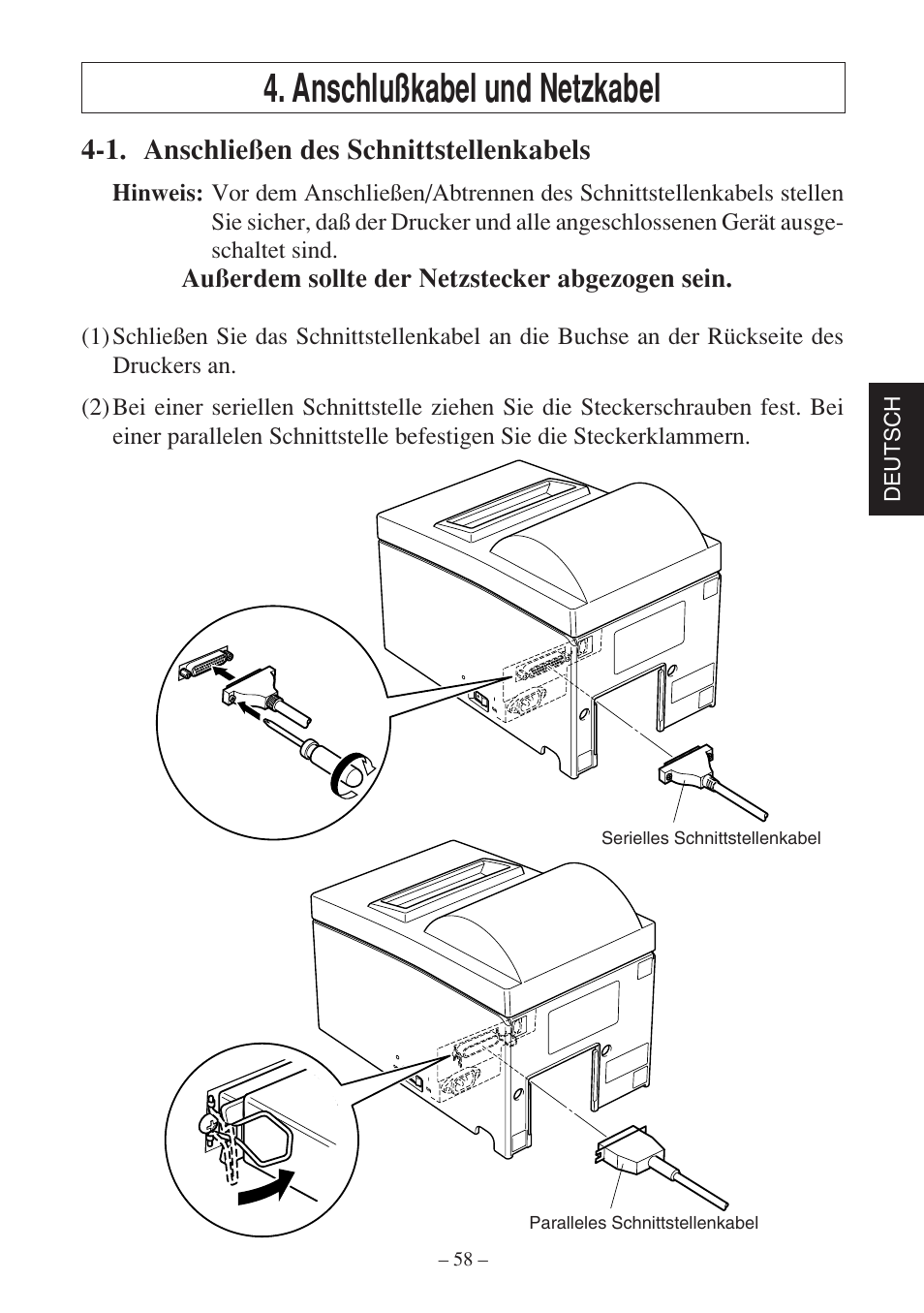 4. Anschlußkabel und Netzkabel

4-1. Anschließen des Schnittstellenkabels

Hinweis: Vor dem Anschließen/Abtrennen des Schnittstellenkabels stellen Sie sicher, daß der Drucker und alle angeschlossenen Gerät ausgeschaltet sind.

Außerdem sollte der Netzstecker abgezogen sein.

(1) Schließen Sie das Schnittstellenkabel an die Buchse an der Rückseite des Druckers an.

(2) Bei einer seriellen Schnittstelle ziehen Sie die Steckerschrauben fest. Bei einer parallelen Schnittstelle befestigen Sie die Steckerklammern.

DEUTSCH

Serielles Schnittstellenkabel

Paralleles Schnittstellenkabel

– 58 –